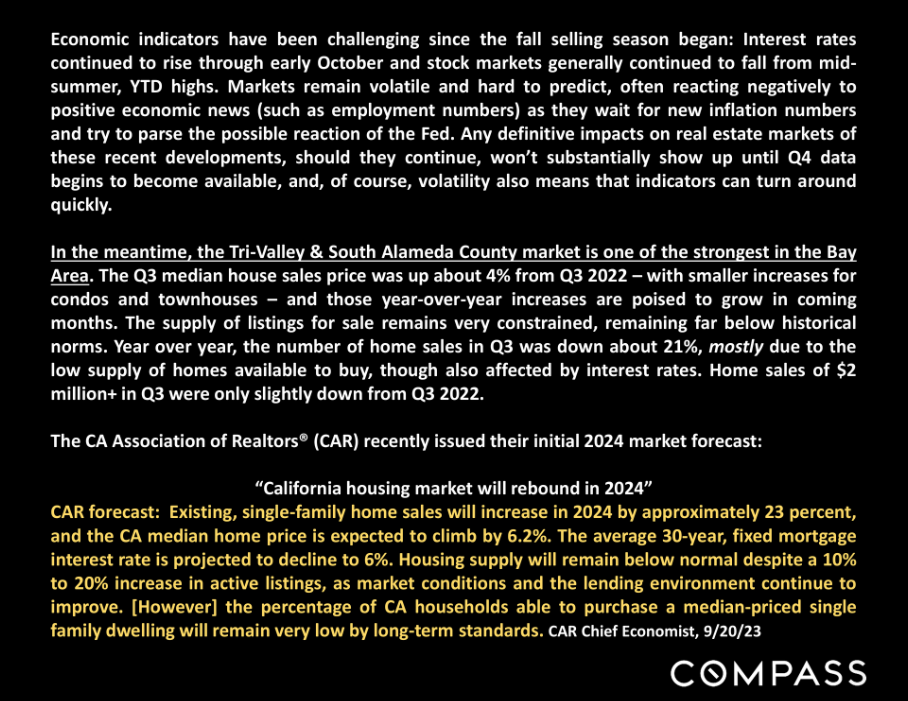 Economic indicators have been challenging since the fall selling season began: Interest rates continued to rise through early October and stock markets generally continued to fall from mid-summer, YTD highs. Markets remain volatile and hard to predict, often reacting negatively to positive economic news (such as employment numbers) as they wait for new inflation numbers and try to parse the possible reaction of the Fed. Any definitive impacts on real estate markets of these recent developments, should they continue, won't substantially show up until Q4 data begins to become available, and, of course, volatility also means that indicators can turn around quickly.

In the meantime, the Tri-Valley & South Alameda County market is one of the strongest in the Bay Area. The Q3 median house sales price was up about 4% from Q3 2022 – with smaller increases for condos and townhouses – and those year-over-year increases are poised to grow in coming months. The supply of listings for sale remains very constrained, remaining far below historical norms. Year over year, the number of home sales in Q3 was down about 21%, mostly due to the low supply of homes available to buy, though also affected by interest rates. Home sales of $2 million+ in Q3 were only slightly down from Q3 2022.

The CA Association of Realtors® (CAR) recently issued their initial 2024 market forecast:

"California housing market will rebound in 2024"
CAR forecast: Existing, single-family home sales will increase in 2024 by approximately 23 percent, and the CA median home price is expected to climb by 6.2%. The average 30-year, fixed mortgage interest rate is projected to decline to 6%. Housing supply will remain below normal despite a 10% to 20% increase in active listings, as market conditions and the lending environment continue to improve. [However] the percentage of CA households able to purchase a median-priced single family dwelling will remain very low by long-term standards. CAR Chief Economist, 9/20/23

COMPASS